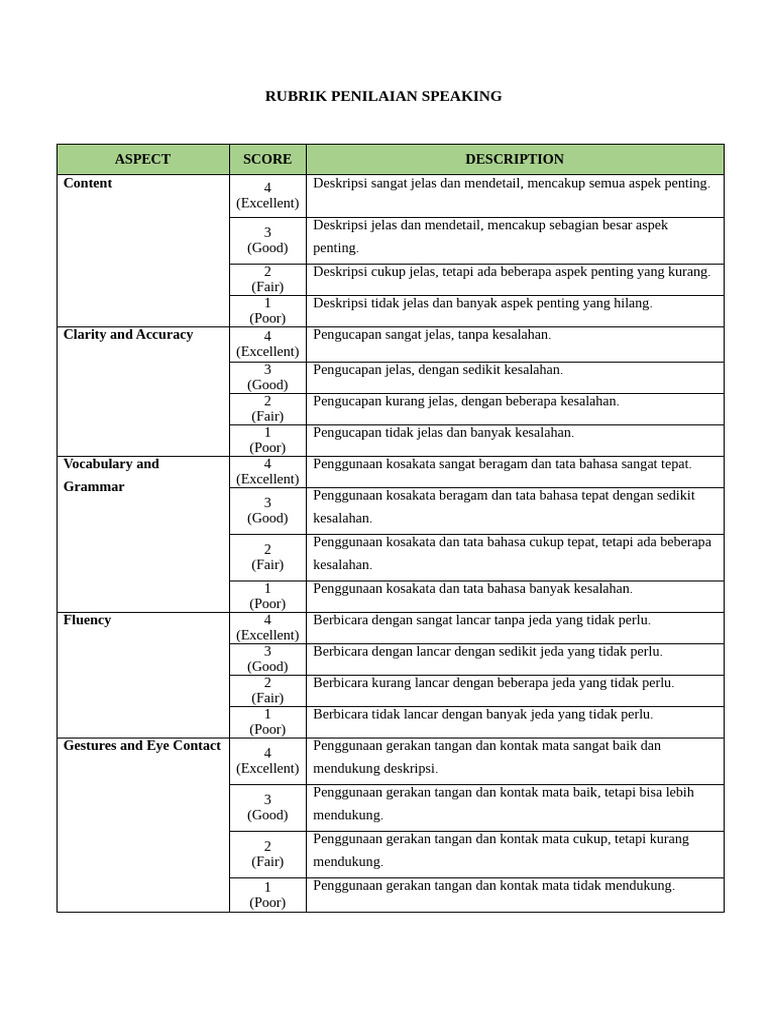 RUBRIK PENILAIAN SPEAKING

| ASPECT | SCORE | DESCRIPTION |
|---|---|---|
| Content | 4 (Excellent) | Deskripsi sangat jelas dan mendetail, mencakup semua aspek penting. |
| | 3 (Good) | Deskripsi jelas dan mendetail, mencakup sebagian besar aspek penting. |
| | 2 (Fair) | Deskripsi cukup jelas, tetapi ada beberapa aspek penting yang kurang. |
| | 1 (Poor) | Deskripsi tidak jelas dan banyak aspek penting yang hilang. |
| Clarity and Accuracy | 4 (Excellent) | Pengucapan sangat jelas, tanpa kesalahan. |
| | 3 (Good) | Pengucapan jelas, dengan sedikit kesalahan. |
| | 2 (Fair) | Pengucapan kurang jelas, dengan beberapa kesalahan. |
| | 1 (Poor) | Pengucapan tidak jelas dan banyak kesalahan. |
| Vocabulary and Grammar | 4 (Excellent) | Penggunaan kosakata sangat beragam dan tata bahasa sangat tepat. |
| | 3 (Good) | Penggunaan kosakata beragam dan tata bahasa tepat dengan sedikit kesalahan. |
| | 2 (Fair) | Penggunaan kosakata dan tata bahasa cukup tepat, tetapi ada beberapa kesalahan. |
| | 1 (Poor) | Penggunaan kosakata dan tata bahasa banyak kesalahan. |
| Fluency | 4 (Excellent) | Berbicara dengan sangat lancar tanpa jeda yang tidak perlu. |
| | 3 (Good) | Berbicara dengan lancar dengan sedikit jeda yang tidak perlu. |
| | 2 (Fair) | Berbicara kurang lancar dengan beberapa jeda yang tidak perlu. |
| | 1 (Poor) | Berbicara tidak lancar dengan banyak jeda yang tidak perlu. |
| Gestures and Eye Contact | 4 (Excellent) | Penggunaan gerakan tangan dan kontak mata sangat baik dan mendukung deskripsi. |
| | 3 (Good) | Penggunaan gerakan tangan dan kontak mata baik, tetapi bisa lebih mendukung. |
| | 2 (Fair) | Penggunaan gerakan tangan dan kontak mata cukup, tetapi kurang mendukung. |
| | 1 (Poor) | Penggunaan gerakan tangan dan kontak mata tidak mendukung. |